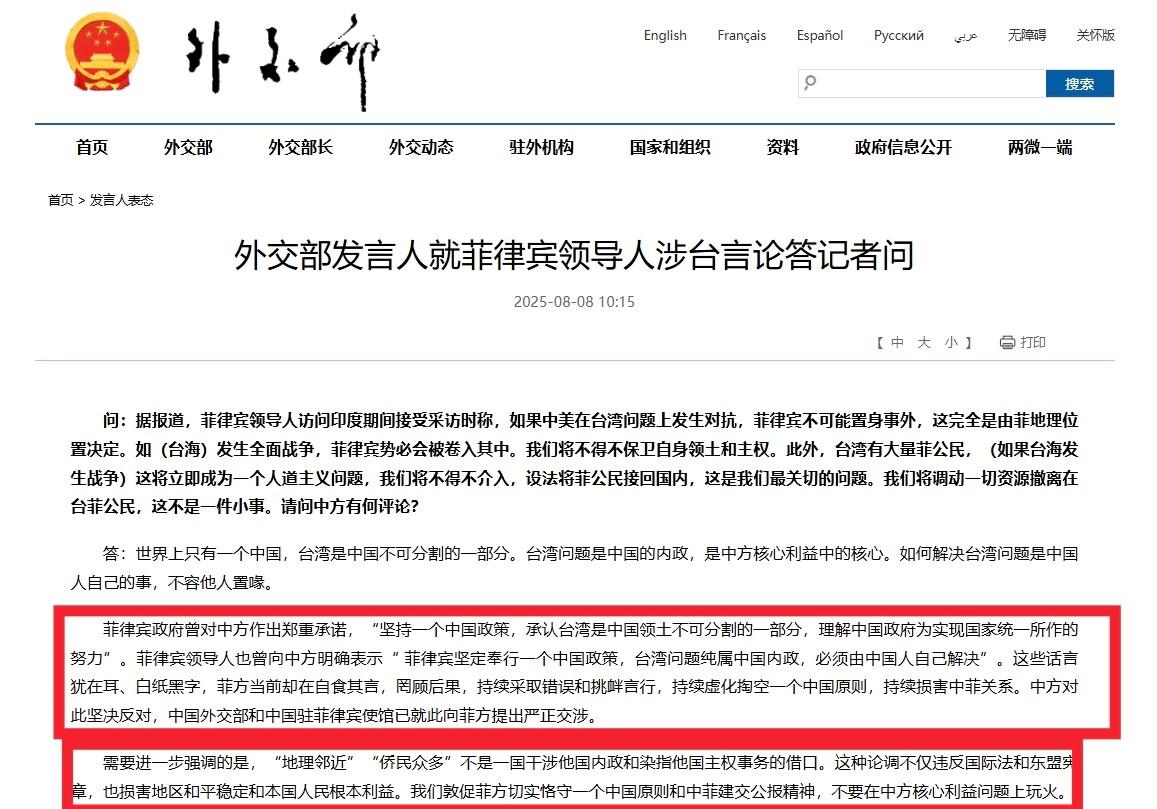 外交部

English Français Español Русский عربي 无障碍 关怀版

搜索

首页 外交部 外交部长 外交动态 驻外机构 国家和组织 资料 政府信息公开 两微一端

首页 > 发言人表态

外交部发言人就菲律宾领导人涉台言论答记者问

2025-08-08 10:15

【 中 大 小 】 打印

问：据报道，菲律宾领导人访问印度期间接受采访时称，如果中美在台湾问题上发生对抗，菲律宾不可能置身事外，这完全是由菲地理位置决定。如（台海）发生全面战争，菲律宾势必会被卷入其中。我们将不得不保卫自身领土和主权。此外，台湾有大量菲公民，（如果台海发生战争）这将立即成为一个人道主义问题，我们将不得不介入，设法将菲公民接回国内，这是我们最关切的问题。我们将调动一切资源撤离在台菲公民，这不是一件小事。请问中方有何评论？

答：世界上只有一个中国，台湾是中国不可分割的一部分。台湾问题是中国的内政，是中方核心利益中的核心。如何解决台湾问题是中国人自己的事，不容他人置喙。

菲律宾政府曾对中方作出郑重承诺，“坚持一个中国政策，承认台湾是中国领土不可分割的一部分，理解中国政府为实现国家统一所作的努力”。菲律宾领导人也曾向中方明确表示“ 菲律宾坚定奉行一个中国政策，台湾问题纯属中国内政，必须由中国人自己解决”。这些话言犹在耳、白纸黑字，菲方当前却在自食其言，罔顾后果，持续采取错误和挑衅言行，持续虚化掏空一个中国原则，持续损害中菲关系。中方对此坚决反对，中国外交部和中国驻菲律宾使馆已就此向菲方提出严正交涉。

需要进一步强调的是，“地理邻近”“侨民众多”不是一国干涉他国内政和染指他国主权事务的借口。这种论调不仅违反国际法和东盟宪章，也损害地区和平稳定和本国人民根本利益。我们敦促菲方切实恪守一个中国原则和中菲建交公报精神，不要在中方核心利益问题上玩火。